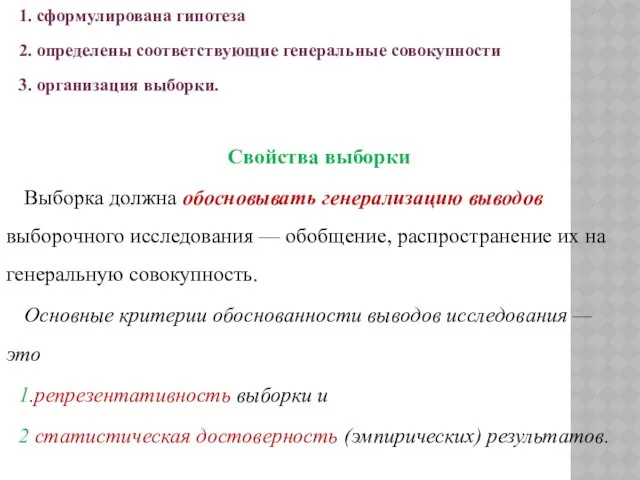 1. сформулирована гипотеза

2. определены соответствующие генеральные совокупности

3. организация выборки.

Свойства выборки

Выборка должна обосновывать генерализацию выводов выборочного исследования — обобщение, распространение их на генеральную совокупность.

Основные критерии обоснованности выводов исследования — это

1.репрезентативность выборки и

2 статистическая достоверность (эмпирических) результатов.